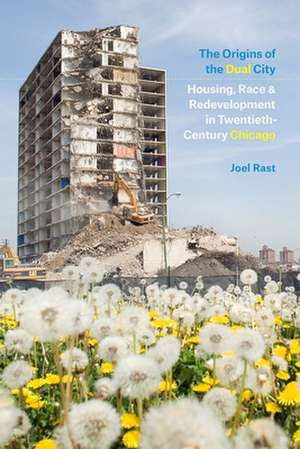 The Origins of the Dual City

Housing, Race & Redevelopment in Twentieth-Century Chicago

Joel Rast